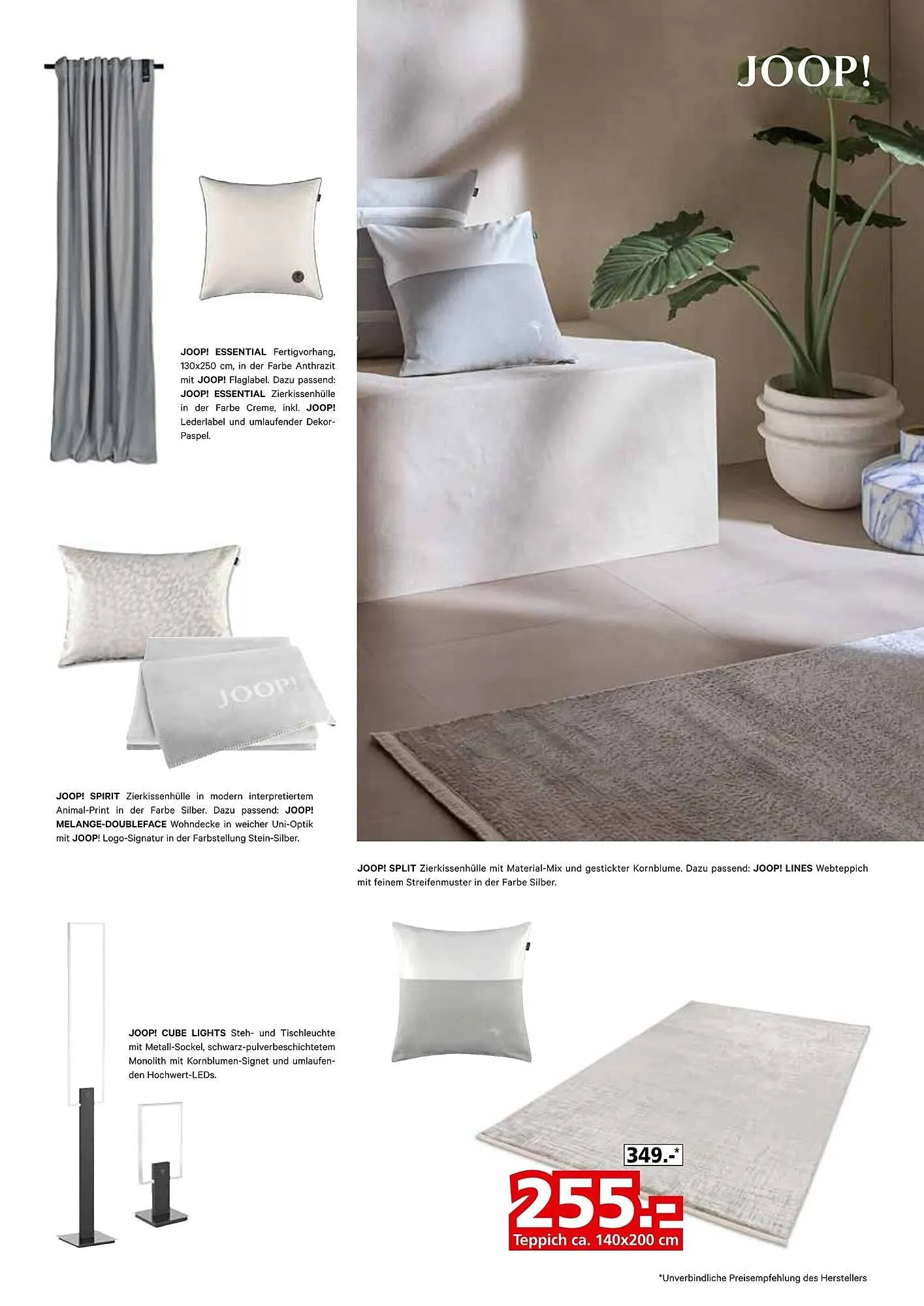 JOOP!

JOOP! ESSENTIAL Fertigvorhang, 130x250 cm, in der Farbe Anthrazit mit JOOP! Flaglabel. Dazu passend: JOOP! ESSENTIAL Zierkissenhülle in der Farbe Creme, inkl. JOOP! Lederlabel und umlaufender Dekor-Paspel.

JOOP!

JOOP! SPIRIT Zierkissenhülle in modern interpretiertem Animal-Print in der Farbe Silber. Dazu passend: JOOP! MELANGE-DOUBLEFACE Wohndecke in weicher Uni-Optik mit JOOP! Logo-Signatur in der Farbstellung Stein-Silber.

JOOP! SPLIT Zierkissenhülle mit Material-Mix und gestickter Kornblume. Dazu passend: JOOP! LINES Webteppich mit feinem Streifenmuster in der Farbe Silber.

JOOP! CUBE LIGHTS Steh- und Tischleuchte mit Metall-Sockel, schwarz-pulverbeschichtetem Monolith mit Kornblumen-Signet und umlaufenden Hochwert-LEDs.

349.-*

255.-

Teppich ca. 140x200 cm

*Unverbindliche Preisempfehlung des Herstellers